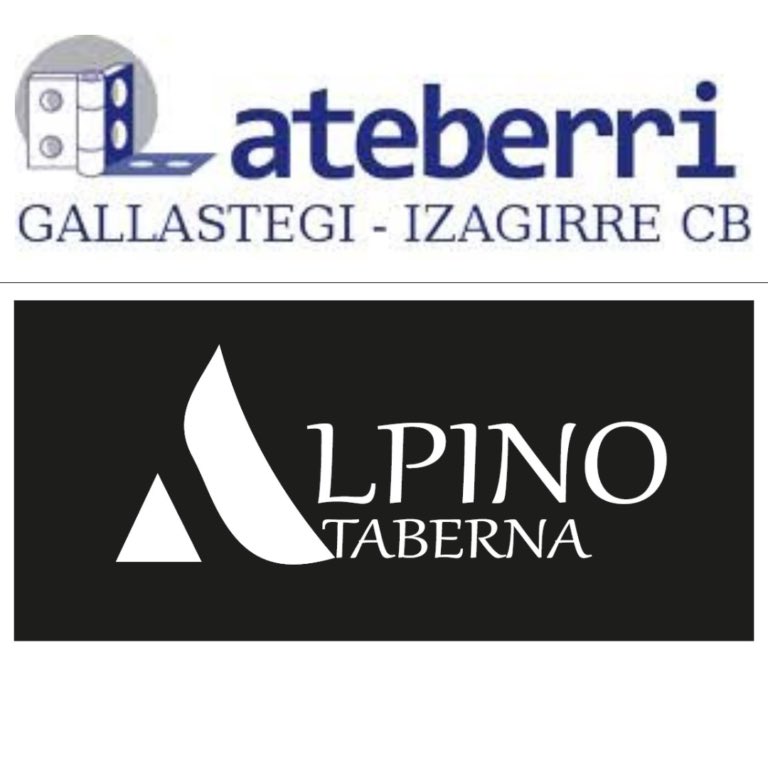 Lateberri
GALLASTEGI - IZAGIRRE CB

ALPINO
TABERNA